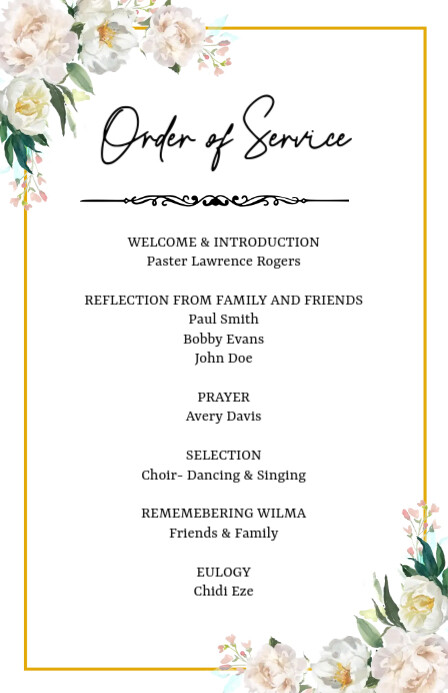 Order of Service

WELCOME & INTRODUCTION
Paster Lawrence Rogers

REFLECTION FROM FAMILY AND FRIENDS
Paul Smith
Bobby Evans
John Doe

PRAYER
Avery Davis

SELECTION
Choir- Dancing & Singing

REMEMEBERING WILMA
Friends & Family

EULOGY
Chidi Eze